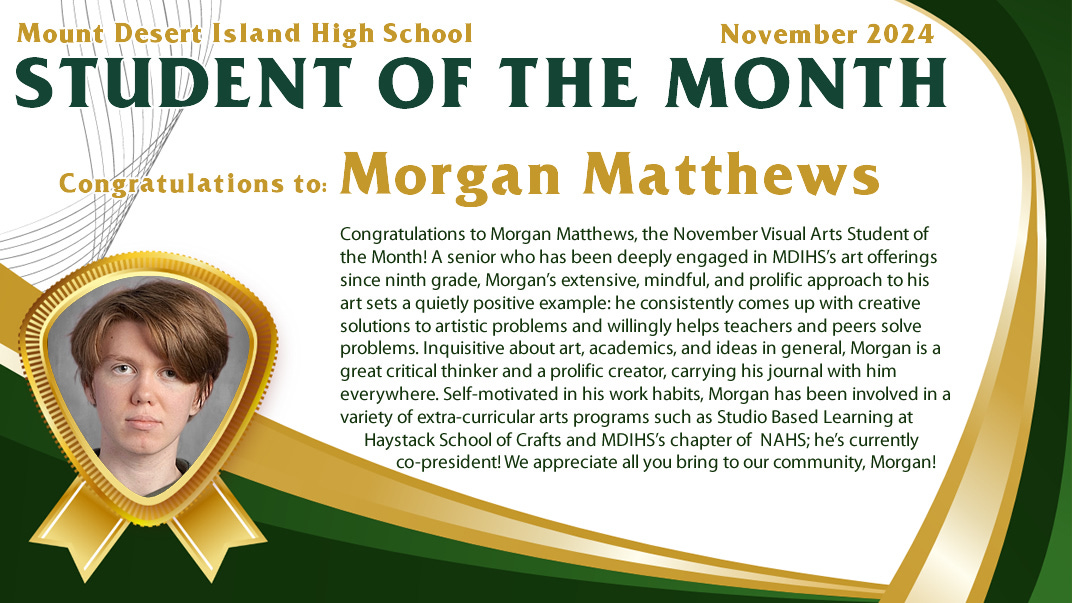 Mount Desert Island High School

November 2024

STUDENT OF THE MONTH

Congratulations to: Morgan Matthews

Congratulations to Morgan Matthews, the November Visual Arts Student of the Month! A senior who has been deeply engaged in MDIHS's art offerings since ninth grade, Morgan's extensive, mindful, and prolific approach to his art sets a quietly positive example: he consistently comes up with creative solutions to artistic problems and willingly helps teachers and peers solve problems. Inquisitive about art, academics, and ideas in general, Morgan is a great critical thinker and a prolific creator, carrying his journal with him everywhere. Self-motivated in his work habits, Morgan has been involved in a variety of extra-curricular arts programs such as Studio Based Learning at Haystack School of Crafts and MDIHS's chapter of NAHS; he's currently co-president! We appreciate all you bring to our community, Morgan!